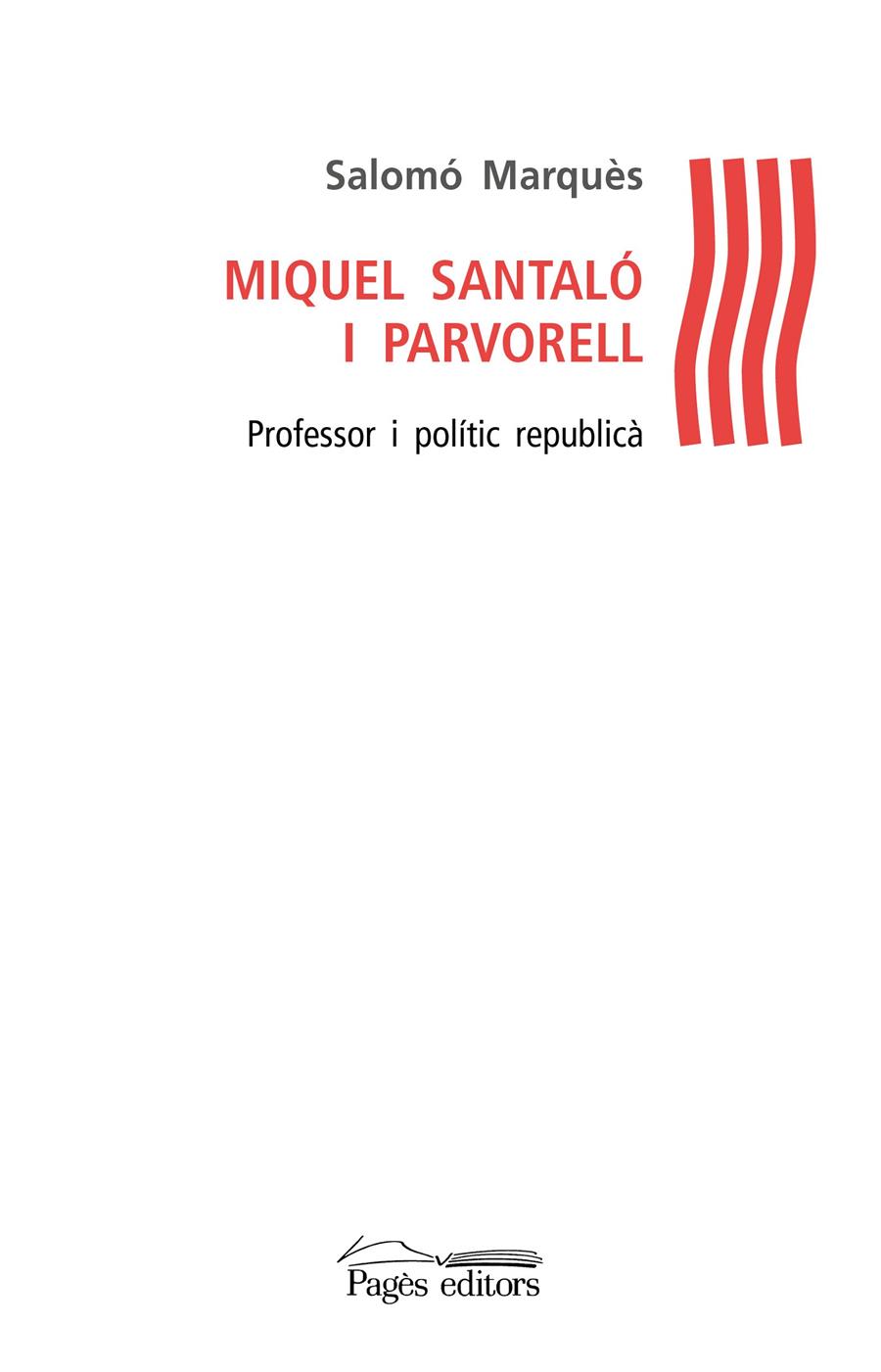 Salomó Marquès

MIQUEL SANTALÓ I PARVORELL

Professor i polític republicà

Pagès editors